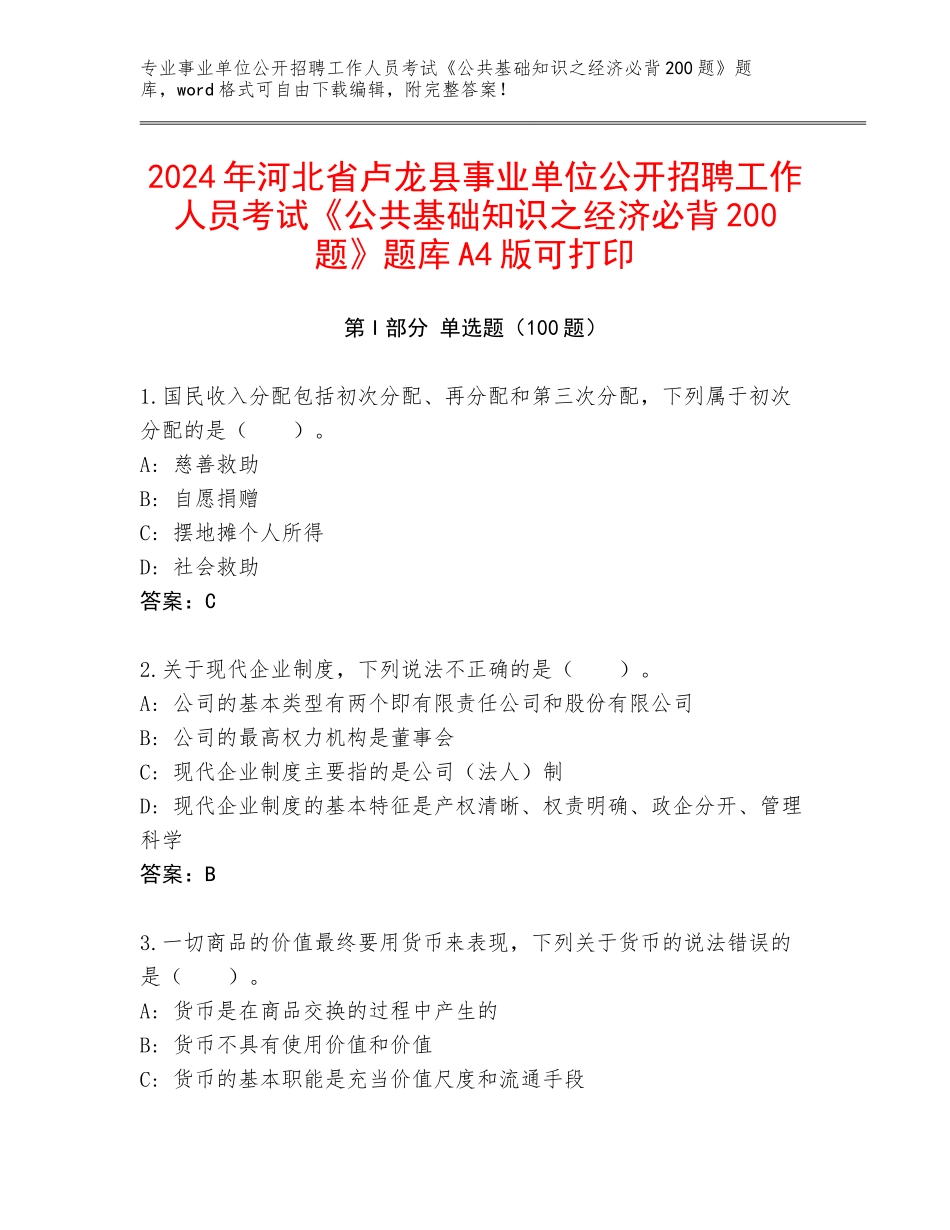 专业事业单位公开招聘工作人员考试《公共基础知识之经济必背200题》题库，word格式可自由下载编辑，附完整答案！

2024年河北省卢龙县事业单位公开招聘工作人员考试《公共基础知识之经济必背200题》题库A4版可打印

第I部分 单选题（100题）

1.国民收入分配包括初次分配、再分配和第三次分配，下列属于初次分配的是（　　）。
A：慈善救助
B：自愿捐赠
C：摆地摊个人所得
D：社会救助
答案：C

2.关于现代企业制度，下列说法不正确的是（　　）。
A：公司的基本类型有两个即有限责任公司和股份有限公司
B：公司的最高权力机构是董事会
C：现代企业制度主要指的是公司（法人）制
D：现代企业制度的基本特征是产权清晰、权责明确、政企分开、管理科学
答案：B

3.一切商品的价值最终要用货币来表现，下列关于货币的说法错误的是（　　）。
A：货币是在商品交换的过程中产生的
B：货币不具有使用价值和价值
C：货币的基本职能是充当价值尺度和流通手段